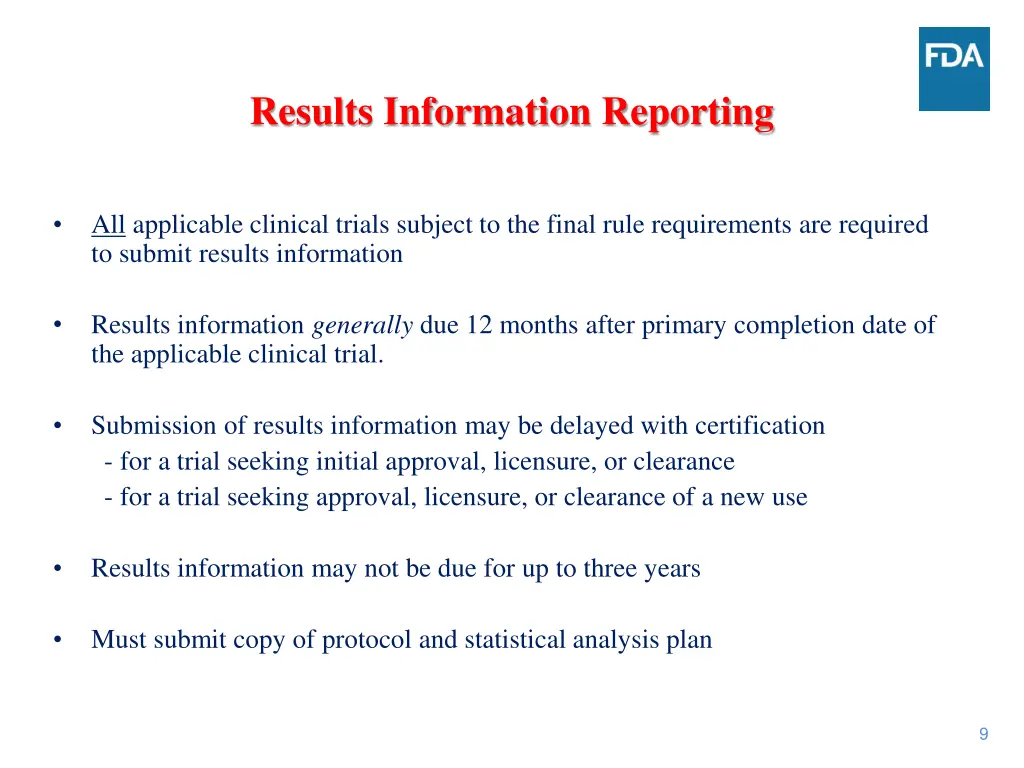 FDA

Results Information Reporting

• All applicable clinical trials subject to the final rule requirements are required to submit results information

• Results information generally due 12 months after primary completion date of the applicable clinical trial.

• Submission of results information may be delayed with certification
- for a trial seeking initial approval, licensure, or clearance
- for a trial seeking approval, licensure, or clearance of a new use

• Results information may not be due for up to three years

• Must submit copy of protocol and statistical analysis plan

9